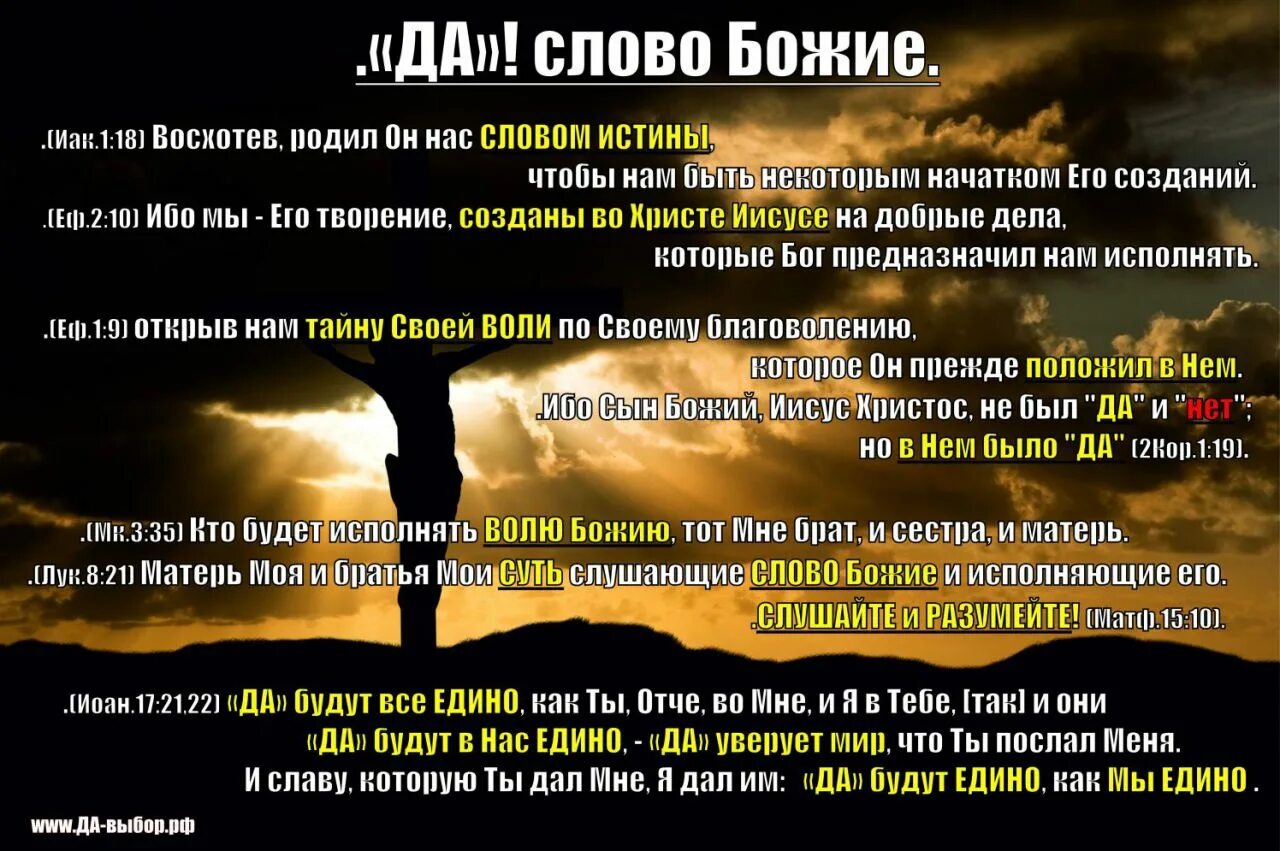 .«ДА»! слово Божие.

.(Иак.1:18) Восхотев, родил Он нас СЛОВОМ ИСТИНЫ, чтобы нам быть некоторым начатком Его созданий.
.(Еф.2:10) Ибо мы - Его творение, созданы во Христе Иисусе на добрые дела, которые Бог предназначил нам исполнять.

.(Еф.1:9) открыв нам тайну Своей ВОЛИ по Своему благоволению, которое Он прежде положил в Нем.
.Ибо Сын Божий, Иисус Христос, не был "ДА" и "нет"; но в Нем было "ДА" (2Кор.1:19).

.(Мк.3:35) Кто будет исполнять ВОЛЮ Божию, тот Мне брат, и сестра, и матерь.
.(Лук.8:21) Матерь Моя и братья Мои СУТЬ слушающие СЛОВО Божие и исполняющие его.
.СЛУШАЙТЕ и РАЗУМЕЙТЕ! (Матф.15:10).

.(Иоан.17:21,22) «ДА» будут все ЕДИНО, как Ты, Отче, во Мне, и Я в Тебе, [так] и они «ДА» будут в Нас ЕДИНО, - «ДА» уверует мир, что Ты послал Меня.
И славу, которую Ты дал Мне, Я дал им: «ДА» будут ЕДИНО, как Мы ЕДИНО .

www.ДА-выбор.рф